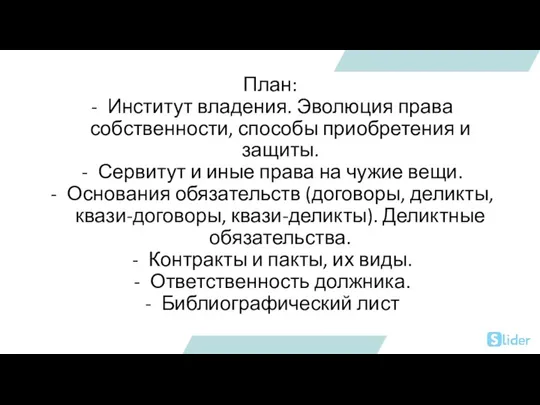 План:
- Институт владения. Эволюция права собственности, способы приобретения и защиты.
- Сервитут и иные права на чужие вещи.
- Основания обязательств (договоры, деликты, квази-договоры, квази-деликты). Деликтные обязательства.
- Контракты и пакты, их виды.
- Ответственность должника.
- Библиографический лист

Slider